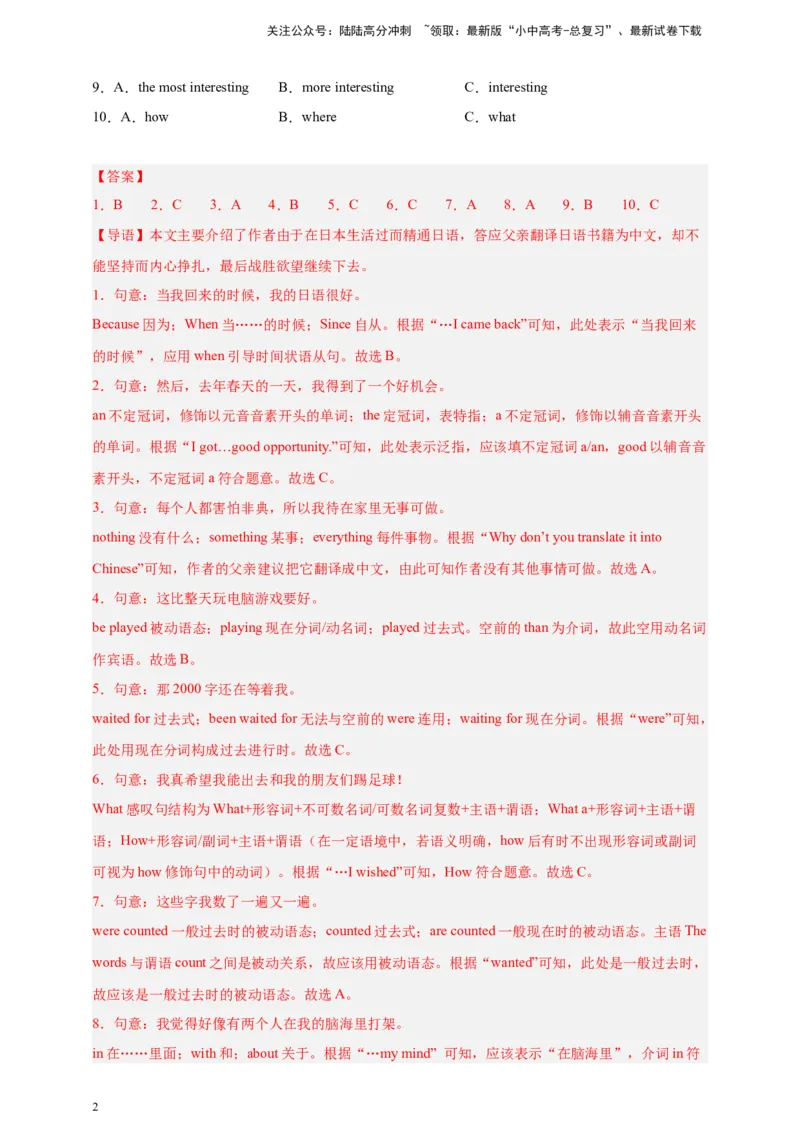 关注公众号：陆陆高分冲刺 ~领取：最新版“小中高考-总复习”、最新试卷下载

9．A．the most interesting　　B．more interesting　　C．interesting

10．A．how　　B．where　　C．what

【答案】

1．B　2．C　3．A　4．B　5．C　6．C　7．A　8．A　9．B　10．C

【导语】本文主要介绍了作者由于在日本生活过而精通日语，答应父亲翻译日语书籍为中文，却不能坚持而内心挣扎，最后战胜欲望继续下去。

1．句意：当我回来的时候，我的日语很好。

Because 因为；When 当……的时候；Since 自从。根据“…I came back”可知，此处表示“当我回来的时候”，应用 when 引导时间状语从句。故选 B。

2．句意：然后，去年春天的一天，我得到了一个好机会。

an 不定冠词，修饰以元音音素开头的单词；the 定冠词，表特指；a 不定冠词，修饰以辅音音素开头的单词。根据“I got…good opportunity.”可知，此处表示泛指，应该填不定冠词 a/an，good 以辅音音素开头，不定冠词 a 符合题意。故选 C。

3．句意：每个人都害怕非典，所以我待在家里无事可做。

nothing 没有什么；something 某事；everything 每件事物。根据“Why don’t you translate it into Chinese”可知，作者的父亲建议把它翻译成中文，由此可知作者没有其他事情可做。故选 A。

4．句意：这比整天玩电脑游戏要好。

be played 被动语态；playing 现在分词/动名词；played 过去式。空前的 than 为介词，故此空用动名词作宾语。故选 B。

5．句意：那 2000 字还在等着我。

waited for 过去式；been waited for 无法与空前的 were 连用；waiting for 现在分词。根据“were”可知，此处用现在分词构成过去进行时。故选 C。

6．句意：我真希望我能出去和我的朋友们踢足球！

What 感叹句结构为 What+形容词+不可数名词/可数名词复数+主语+谓语；What a+形容词+主语+谓语；How+形容词/副词+主语+谓语（在一定语境中，若语义明确，how 后有时不出现形容词或副词可视为 how 修饰句中的动词）。根据“…I wished”可知，How 符合题意。故选 C。

7．句意：这些字我数了一遍又一遍。

were counted 一般过去时的被动语态；counted 过去式；are counted 一般现在时的被动语态。主语 The words 与谓语 count 之间是被动关系，故应该用被动语态。根据“wanted”可知，此处是一般过去时，故应该是一般过去时的被动语态。故选 A。

8．句意：我觉得好像有两个人在我的脑海里打架。

in 在……里面；with 和；about 关于。根据“…my mind” 可知，应该表示“在脑海里”，介词 in 符

2